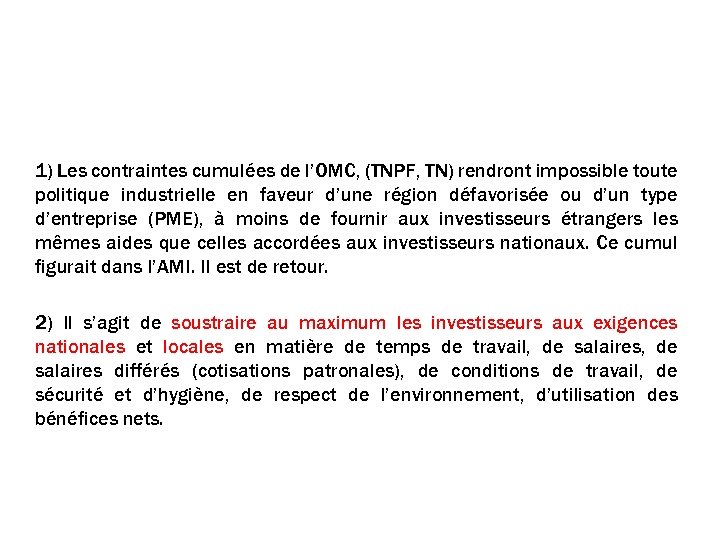 1) Les contraintes cumulées de l'OMC, (TNPF, TN) rendront impossible toute politique industrielle en faveur d'une région défavorisée ou d'un type d'entreprise (PME), à moins de fournir aux investisseurs étrangers les mêmes aides que celles accordées aux investisseurs nationaux. Ce cumul figurait dans l'AMI. Il est de retour.

2) Il s'agit de soustraire au maximum les investisseurs aux exigences nationales et locales en matière de temps de travail, de salaires, de salaires différés (cotisations patronales), de conditions de travail, de sécurité et d'hygiène, de respect de l'environnement, d'utilisation des bénéfices nets.